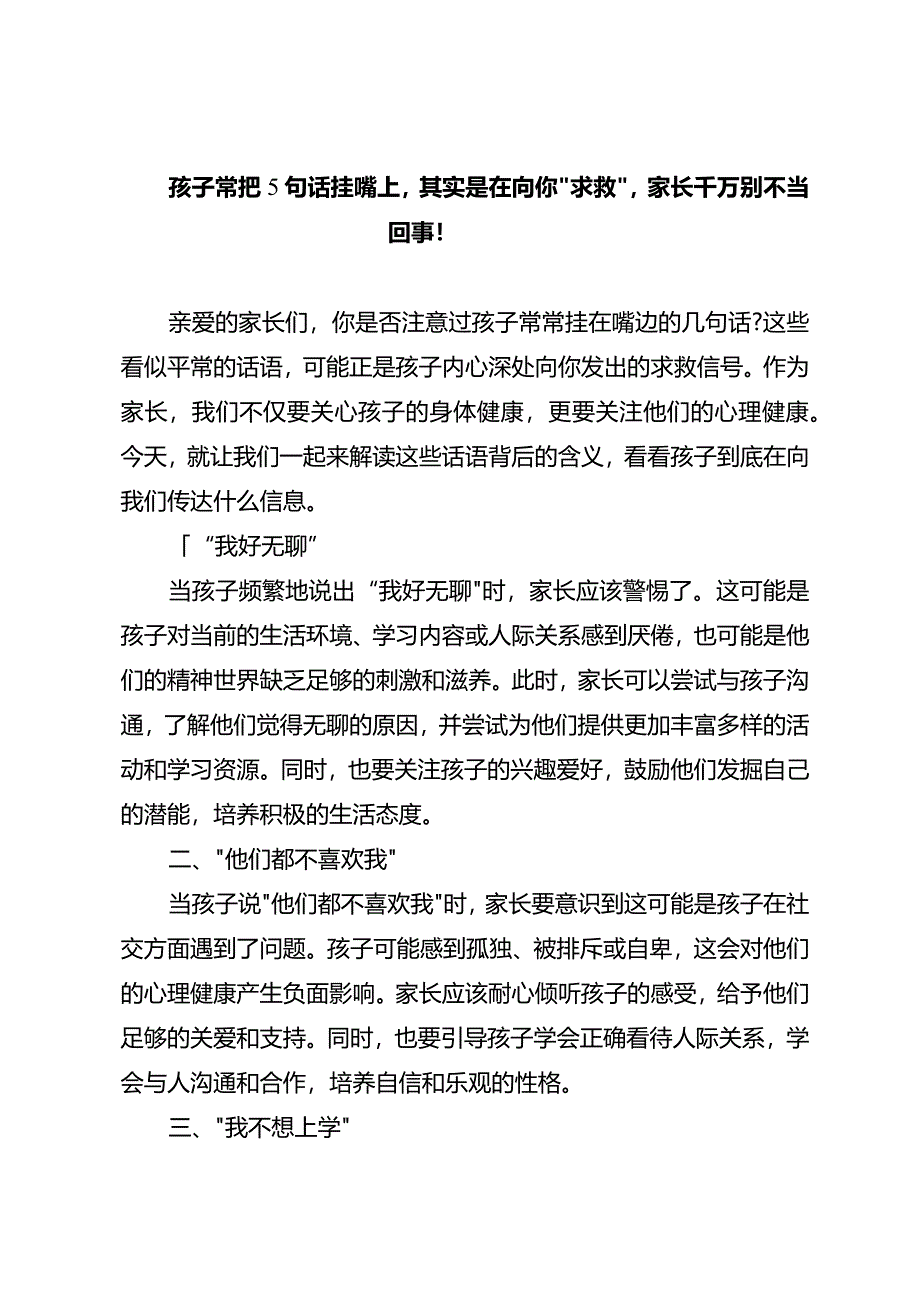 孩子常把5句话挂嘴上，其实是在向你"求救"，家长千万别不当回事！

亲爱的家长们，你是否注意过孩子常常挂在嘴边的几句话?这些看似平常的话语，可能正是孩子内心深处向你发出的求救信号。作为家长，我们不仅要关心孩子的身体健康，更要关注他们的心理健康。今天，就让我们一起来解读这些话语背后的含义，看看孩子到底在向我们传达什么信息。

「“我好无聊”

当孩子频繁地说出“我好无聊"时，家长应该警惕了。这可能是孩子对当前的生活环境、学习内容或人际关系感到厌倦，也可能是他们的精神世界缺乏足够的刺激和滋养。此时，家长可以尝试与孩子沟通，了解他们觉得无聊的原因，并尝试为他们提供更加丰富多样的活动和学习资源。同时，也要关注孩子的兴趣爱好，鼓励他们发掘自己的潜能，培养积极的生活态度。

二、"他们都不喜欢我"

当孩子说"他们都不喜欢我"时，家长要意识到这可能是孩子在社交方面遇到了问题。孩子可能感到孤独、被排斥或自卑，这会对他们的心理健康产生负面影响。家长应该耐心倾听孩子的感受，给予他们足够的关爱和支持。同时，也要引导孩子学会正确看待人际关系，学会与人沟通和合作，培养自信和乐观的性格。

三、"我不想上学"